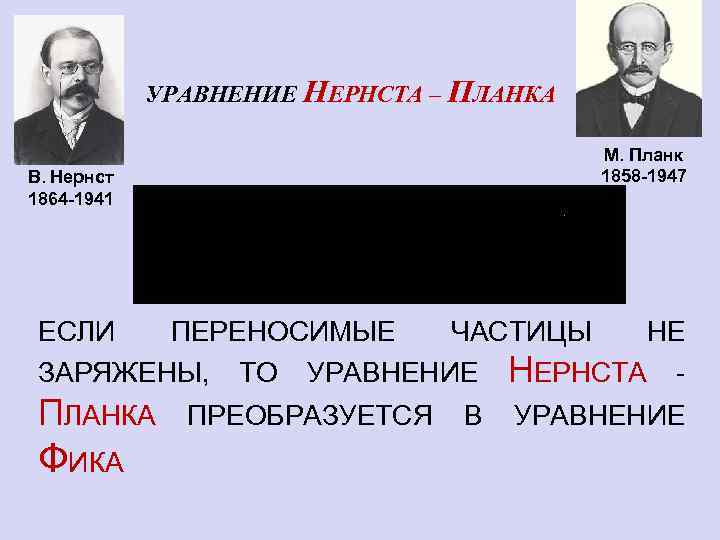 УРАВНЕНИЕ НЕРНСТА – ПЛАНКА

В. Нернст
1864-1941

М. Планк
1858-1947

ЕСЛИ ПЕРЕНОСИМЫЕ ЧАСТИЦЫ НЕ ЗАРЯЖЕНЫ, ТО УРАВНЕНИЕ НЕРНСТА - ПЛАНКА ПРЕОБРАЗУЕТСЯ В УРАВНЕНИЕ ФИКА